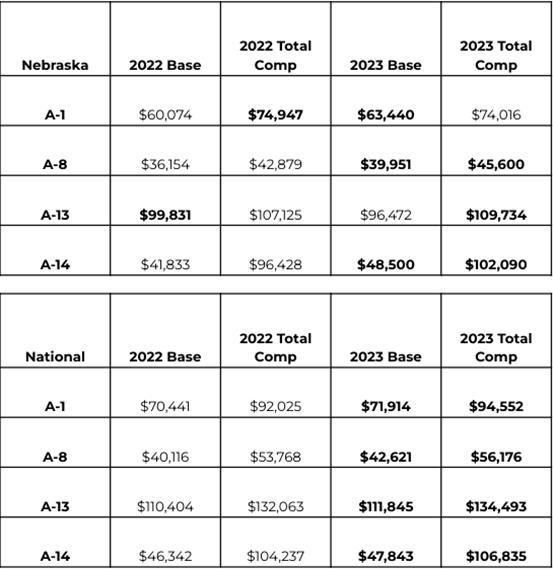 | Nebraska | 2022 Base | 2022 Total Comp | 2023 Base | 2023 Total Comp |
|---|---|---|---|---|
| A-1 | \$60,074 | \$74,947 | \$63,440 | \$74,016 |
| A-8 | \$36,154 | \$42,879 | \$39,951 | \$45,600 |
| A-13 | \$99,831 | \$107,125 | \$96,472 | \$109,734 |
| A-14 | \$41,833 | \$96,428 | \$48,500 | \$102,090 |

| National | 2022 Base | 2022 Total Comp | 2023 Base | 2023 Total Comp |
|---|---|---|---|---|
| A-1 | \$70,441 | \$92,025 | \$71,914 | \$94,552 |
| A-8 | \$40,116 | \$53,768 | \$42,621 | \$56,176 |
| A-13 | \$110,404 | \$132,063 | \$111,845 | \$134,493 |
| A-14 | \$46,342 | \$104,237 | \$47,843 | \$106,835 |